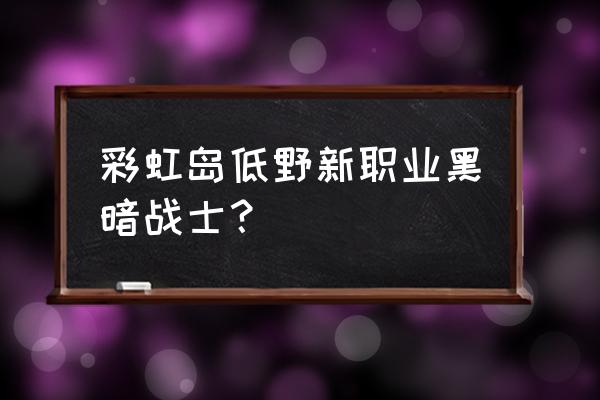 彩虹岛低野新职业黑暗战士？